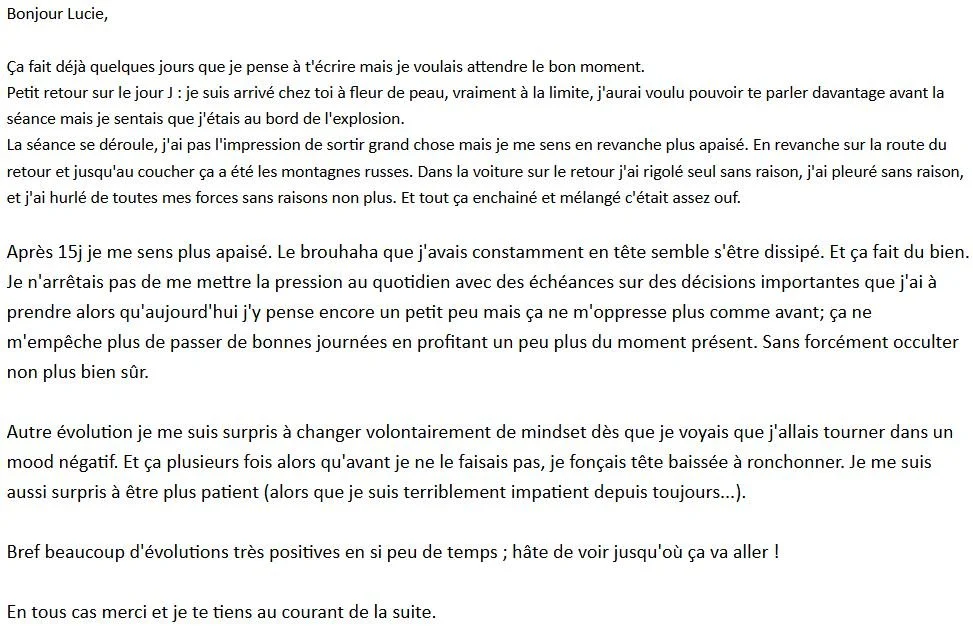 Bonjour Lucie,

Ça fait déjà quelques jours que je pense à t'écrire mais je voulais attendre le bon moment.
Petit retour sur le jour J : je suis arrivé chez toi à fleur de peau, vraiment à la limite, j'aurai voulu pouvoir te parler davantage avant la séance mais je sentais que j'étais au bord de l'explosion.
La séance se déroule, j'ai pas l'impression de sortir grand chose mais je me sens en revanche plus apaisé. En revanche sur la route du retour et jusqu'au coucher ça a été les montagnes russes. Dans la voiture sur le retour j'ai rigolé seul sans raison, j'ai pleuré sans raison, et j'ai hurlé de toutes mes forces sans raisons non plus. Et tout ça enchainé et mélangé c'était assez ouf.

Après 15j je me sens plus apaisé. Le brouhaha que j'avais constamment en tête semble s'être dissipé. Et ça fait du bien. Je n'arrêtais pas de me mettre la pression au quotidien avec des échéances sur des décisions importantes que j'ai à prendre alors qu'aujourd'hui j'y pense encore un petit peu mais ça ne m'oppresse plus comme avant; ça ne m'empêche plus de passer de bonnes journées en profitant un peu plus du moment présent. Sans forcément occulter non plus bien sûr.

Autre évolution je me suis surpris à changer volontairement de mindset dès que je voyais que j'allais tourner dans un mood négatif. Et ça plusieurs fois alors qu'avant je ne le faisais pas, je fonçais tête baissée à ronchonner. Je me suis aussi surpris à être plus patient (alors que je suis terriblement impatient depuis toujours...).

Bref beaucoup d'évolutions très positives en si peu de temps ; hâte de voir jusqu'où ça va aller !

En tous cas merci et je te tiens au courant de la suite.